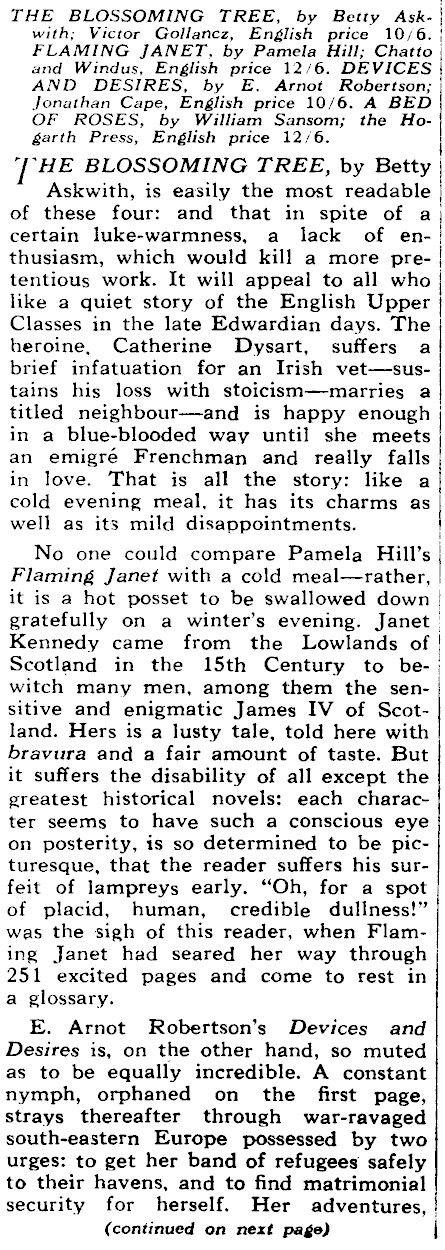 THE BLOSSOMING TREE, by Betty Askwith; Victor Gollancz, English price 10/6. FLAMING JANET, by Pamela Hill; Chatto and Windus, English price 12/6. DEVICES AND DESIRES, by E. Arnot Robertson; Jonathan Cape, English price 10/6. A BED OF ROSES, by William Sansom; the Hogarth Press, English price 12/6.

THE BLOSSOMING TREE, by Betty Askwith, is easily the most readable of these four: and that in spite of a certain luke-warmness, a lack of enthusiasm, which would kill a more pretentious work. It will appeal to all who like a quiet story of the English Upper Classes in the late Edwardian days. The heroine, Catherine Dysart, suffers a brief infatuation for an Irish vet—sustains his loss with stoicism—marries a titled neighbour—and is happy enough in a blue-blooded way until she meets an emigré Frenchman and really falls in love. That is all the story: like a cold evening meal, it has its charms as well as its mild disappointments.

No one could compare Pamela Hill's Flaming Janet with a cold meal—rather, it is a hot posset to be swallowed down gratefully on a winter's evening. Janet Kennedy came from the Lowlands of Scotland in the 15th Century to bewitch many men, among them the sensitive and enigmatic James IV of Scotland. Hers is a lusty tale, told here with bravura and a fair amount of taste. But it suffers the disability of all except the greatest historical novels: each character seems to have such a conscious eye on posterity, is so determined to be picturesque, that the reader suffers his surfeit of lampreys early. "Oh, for a spot of placid, human, credible dullness!" was the sigh of this reader, when Flaming Janet had seared her way through 251 excited pages and come to rest in a glossary.

E. Arnot Robertson's Devices and Desires is, on the other hand, so muted as to be equally incredible. A constant nymph, orphaned on the first page, strays thereafter through war-ravaged south-eastern Europe possessed by two urges: to get her band of refugees safely to their havens, and to find matrimonial security for herself. Her adventures,

(continued on next page)